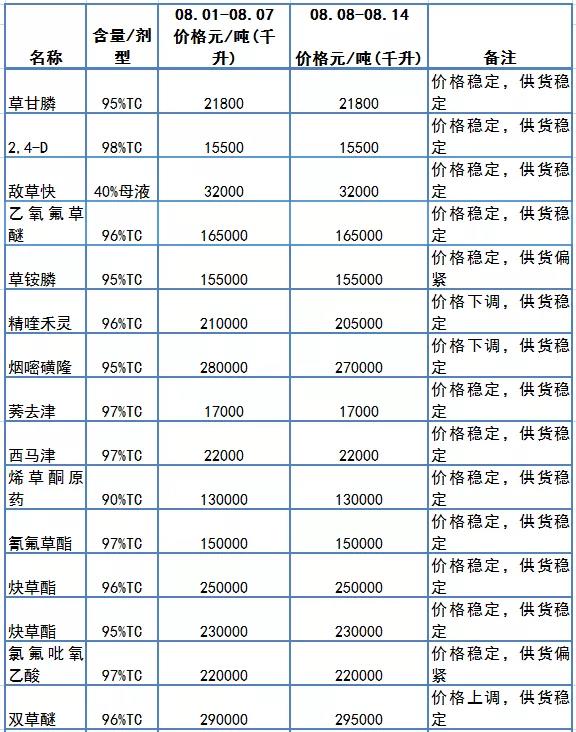 | 名称 | 含量/剂型 | 08.01-08.07 价格元/吨(千升) | 08.08-08.14 价格元/吨(千升) | 备注 |
|---|---|---|---|---|
| 草甘膦 | 95%TC | 21800 | 21800 | 价格稳定，供货稳定 |
| 2.4-D | 98%TC | 15500 | 15500 | 价格稳定，供货稳定 |
| 敌草快 | 40%母液 | 32000 | 32000 | 价格稳定，供货稳定 |
| 乙氧氟草醚 | 96%TC | 165000 | 165000 | 价格稳定，供货稳定 |
| 草铵膦 | 95%TC | 155000 | 155000 | 价格稳定，供货偏紧 |
| 精喹禾灵 | 96%TC | 210000 | 205000 | 价格下调，供货稳定 |
| 烟嘧磺隆 | 95%TC | 280000 | 270000 | 价格下调，供货稳定 |
| 莠去津 | 97%TC | 17000 | 17000 | 价格稳定，供货稳定 |
| 西马津 | 97%TC | 22000 | 22000 | 价格稳定，供货稳定 |
| 烯草酮原药 | 90%TC | 130000 | 130000 | 价格稳定，供货稳定 |
| 氰氟草酯 | 97%TC | 150000 | 150000 | 价格稳定，供货稳定 |
| 炔草酯 | 96%TC | 250000 | 250000 | 价格稳定，供货稳定 |
| 炔草酯 | 95%TC | 230000 | 230000 | 价格稳定，供货稳定 |
| 氯氟吡氧乙酸 | 97%TC | 220000 | 220000 | 价格稳定，供货偏紧 |
| 双草醚 | 96%TC | 290000 | 295000 | 价格上调，供货稳定 |